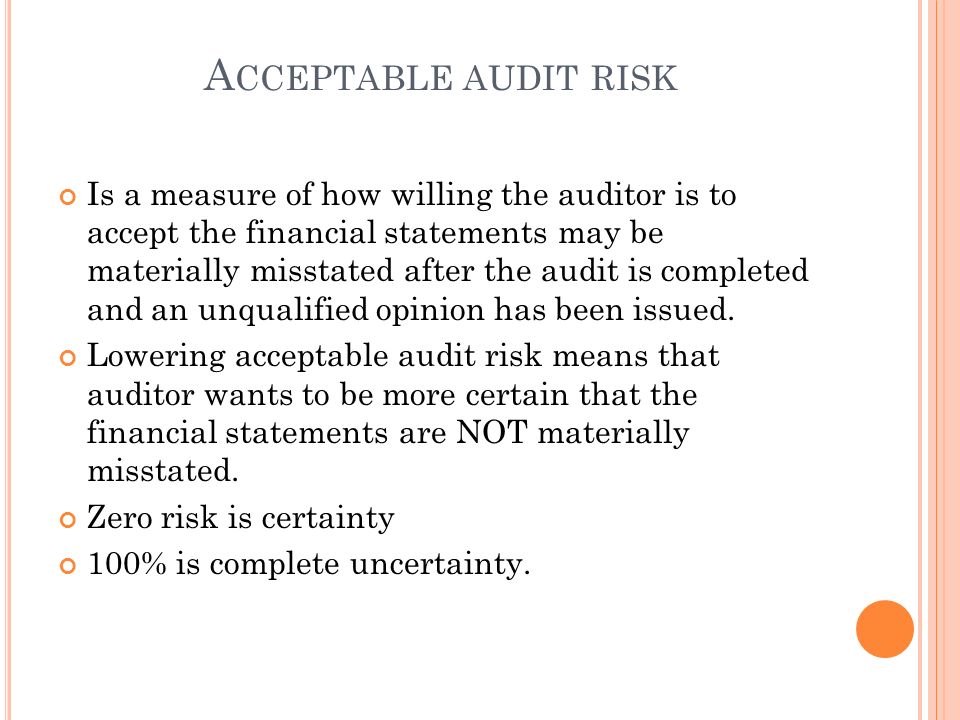 ACCEPTABLE AUDIT RISK

Is a measure of how willing the auditor is to accept the financial statements may be materially misstated after the audit is completed and an unqualified opinion has been issued.

Lowering acceptable audit risk means that auditor wants to be more certain that the financial statements are NOT materially misstated.

Zero risk is certainty

100% is complete uncertainty.